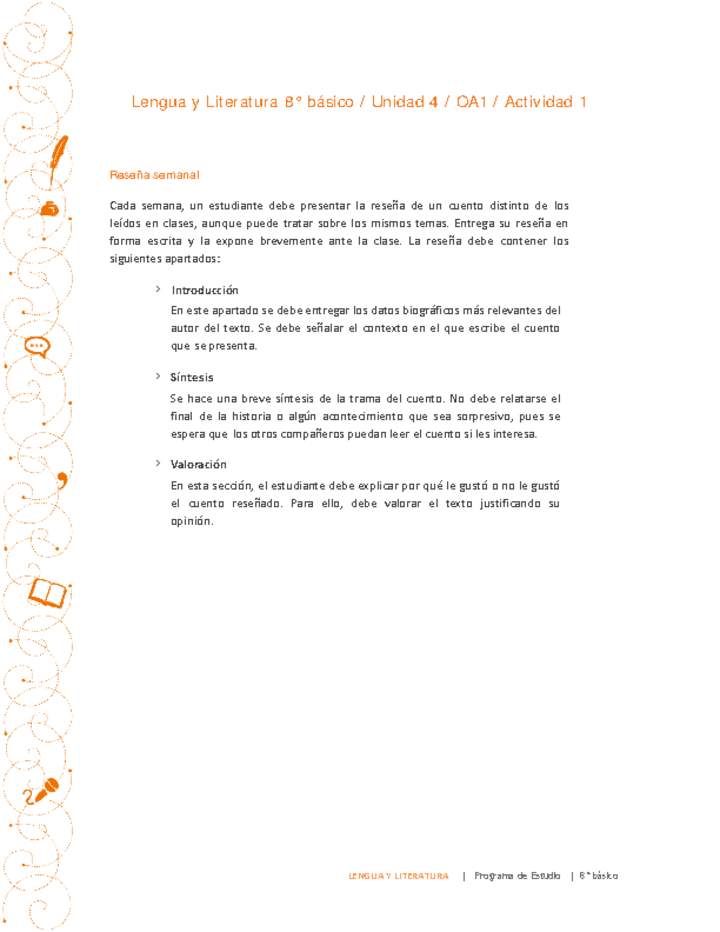 Lengua y Literatura 8° básico / Unidad 4 / OA1 / Actividad 1

Reseña semanal

Cada semana, un estudiante debe presentar la reseña de un cuento distinto de los leídos en clases, aunque puede tratar sobre los mismos temas. Entrega su reseña en forma escrita y la expone brevemente ante la clase. La reseña debe contener los siguientes apartados:

› Introducción
En este apartado se debe entregar los datos biográficos más relevantes del autor del texto. Se debe señalar el contexto en el que escribe el cuento que se presenta.

› Síntesis
Se hace una breve síntesis de la trama del cuento. No debe relatarse el final de la historia o algún acontecimiento que sea sorpresivo, pues se espera que los otros compañeros puedan leer el cuento si les interesa.

› Valoración
En esta sección, el estudiante debe explicar por qué le gustó o no le gustó el cuento reseñado. Para ello, debe valorar el texto justificando su opinión.

LENGUA Y LITERATURA | Programa de Estudio | 8° básico